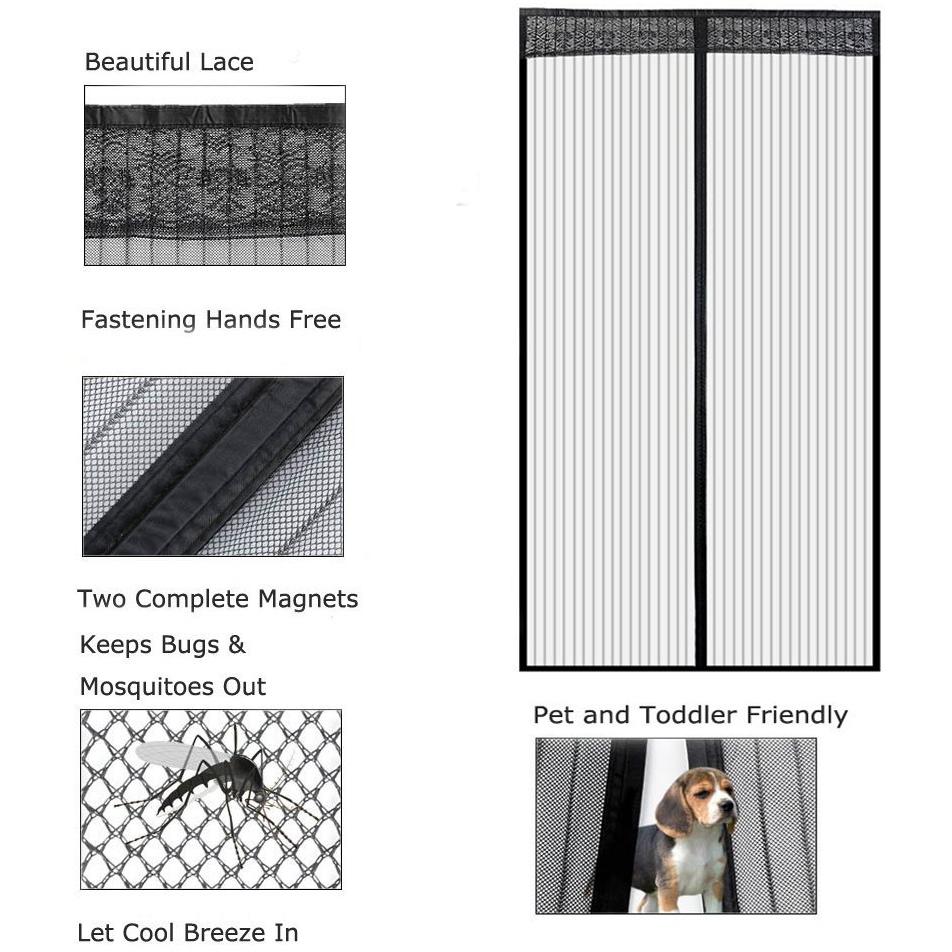 Beautiful Lace

Fastening Hands Free

Two Complete Magnets

Keeps Bugs & Mosquitoes Out

Let Cool Breeze In

Pet and Toddler Friendly